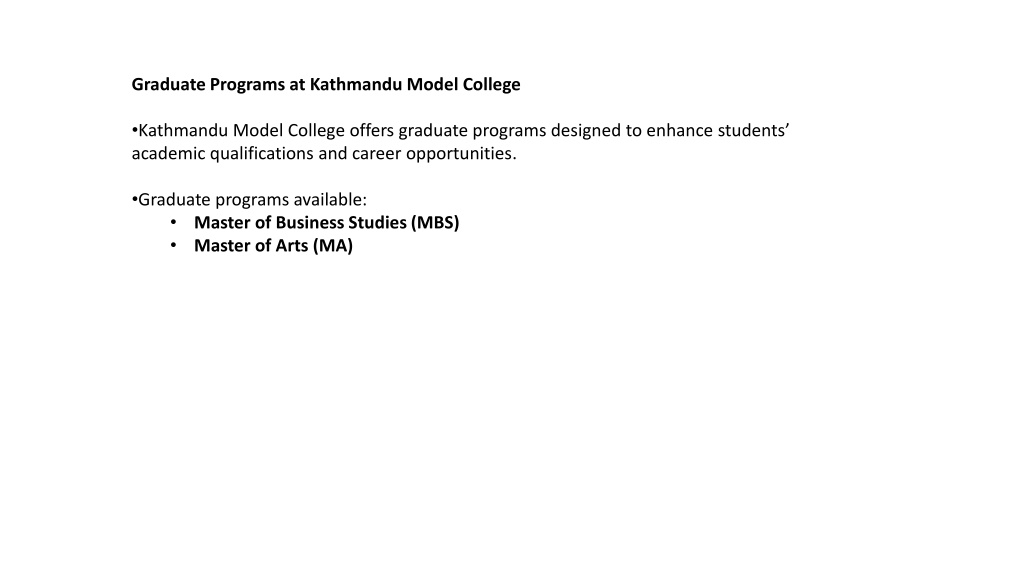 Graduate Programs at Kathmandu Model College

•Kathmandu Model College offers graduate programs designed to enhance students' academic qualifications and career opportunities.

•Graduate programs available:
• Master of Business Studies (MBS)
• Master of Arts (MA)